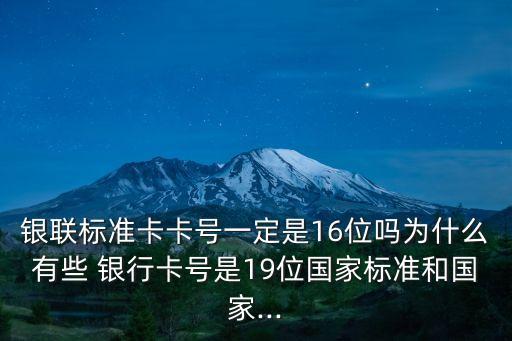 银联标准卡卡号一定是16位吗为什么有些 银行卡号是19位国家标准和国家...